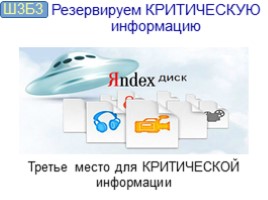 ШЗБЗ Резервируем КРИТИЧЕСКУЮ информацию

Яndex диск

Третье место для КРИТИЧЕСКОЙ информации